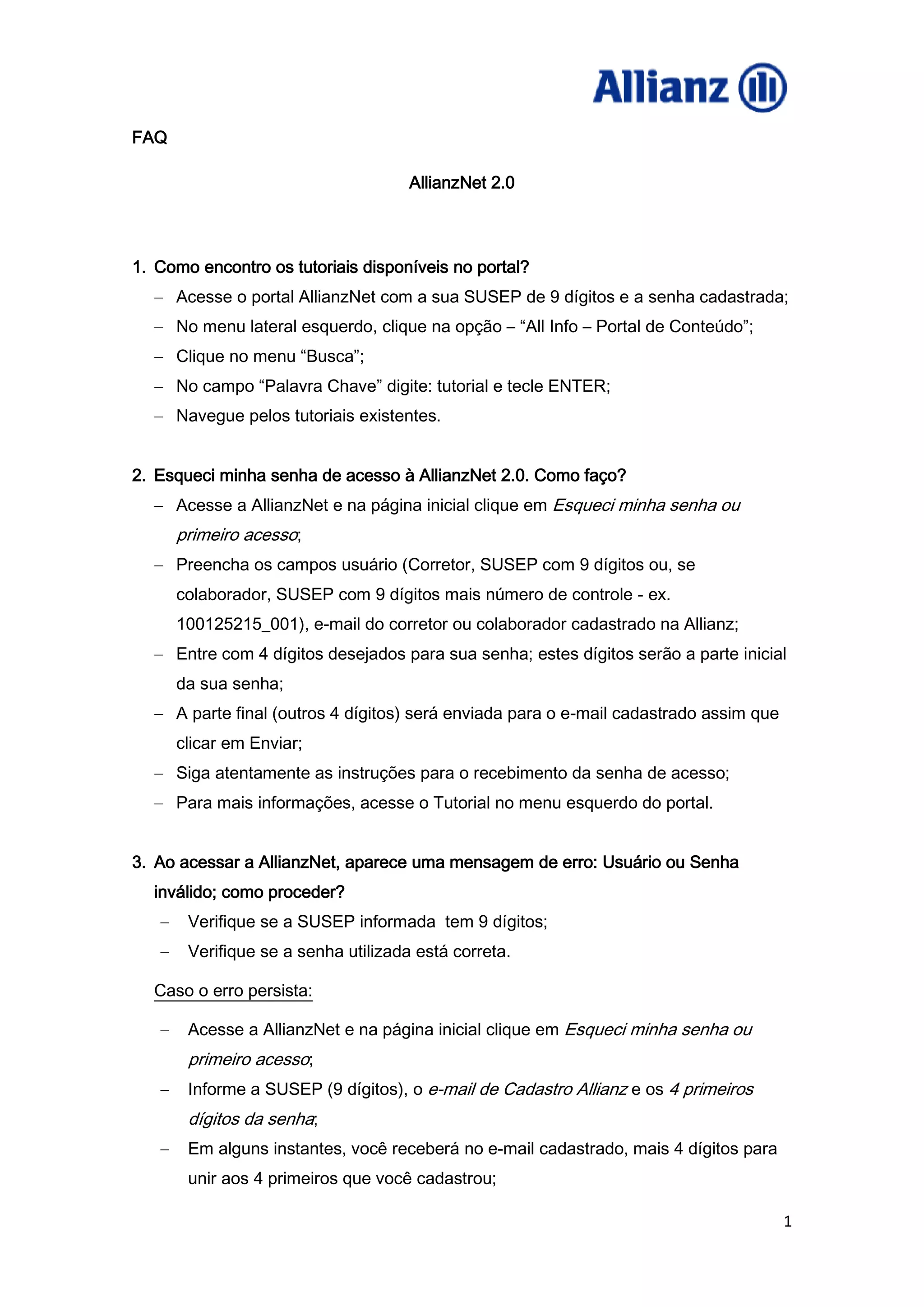 Allianz

FAQ

AllianzNet 2.0

1. Como encontro os tutoriais disponíveis no portal?
– Acesse o portal AllianzNet com a sua SUSEP de 9 dígitos e a senha cadastrada;
– No menu lateral esquerdo, clique na opção – “All Info – Portal de Conteúdo”;
– Clique no menu “Busca”;
– No campo “Palavra Chave” digite: tutorial e tecle ENTER;
– Navegue pelos tutoriais existentes.

2. Esqueci minha senha de acesso à AllianzNet 2.0. Como faço?
– Acesse a AllianzNet e na página inicial clique em Esqueci minha senha ou primeiro acesso;
– Preencha os campos usuário (Corretor, SUSEP com 9 dígitos ou, se colaborador, SUSEP com 9 dígitos mais número de controle - ex. 100125215_001), e-mail do corretor ou colaborador cadastrado na Allianz;
– Entre com 4 dígitos desejados para sua senha; estes dígitos serão a parte inicial da sua senha;
– A parte final (outros 4 dígitos) será enviada para o e-mail cadastrado assim que clicar em Enviar;
– Siga atentamente as instruções para o recebimento da senha de acesso;
– Para mais informações, acesse o Tutorial no menu esquerdo do portal.

3. Ao acessar a AllianzNet, aparece uma mensagem de erro: Usuário ou Senha inválido; como proceder?
– Verifique se a SUSEP informada tem 9 dígitos;
– Verifique se a senha utilizada está correta.

Caso o erro persista:

– Acesse a AllianzNet e na página inicial clique em Esqueci minha senha ou primeiro acesso;
– Informe a SUSEP (9 dígitos), o e-mail de Cadastro Allianz e os 4 primeiros dígitos da senha;
– Em alguns instantes, você receberá no e-mail cadastrado, mais 4 dígitos para unir aos 4 primeiros que você cadastrou;

1